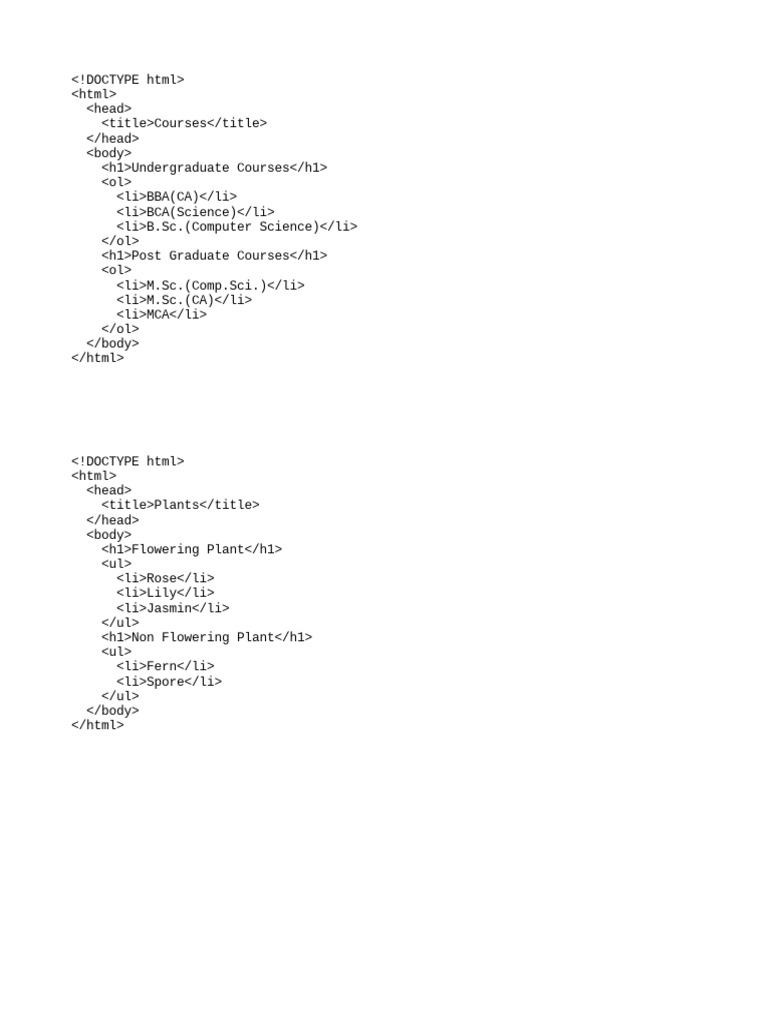 <!DOCTYPE html>
<html>
  <head>
    <title>Courses</title>
  </head>
  <body>
    <h1>Undergraduate Courses</h1>
    <ol>
      <li>BBA(CA)</li>
      <li>BCA(Science)</li>
      <li>B.Sc.(Computer Science)</li>
    </ol>
    <h1>Post Graduate Courses</h1>
    <ol>
      <li>M.Sc.(Comp.Sci.)</li>
      <li>M.Sc.(CA)</li>
      <li>MCA</li>
    </ol>
  </body>
</html>

<!DOCTYPE html>
<html>
  <head>
    <title>Plants</title>
  </head>
  <body>
    <h1>Flowering Plant</h1>
    <ul>
      <li>Rose</li>
      <li>Lily</li>
      <li>Jasmin</li>
    </ul>
    <h1>Non Flowering Plant</h1>
    <ul>
      <li>Fern</li>
      <li>Spore</li>
    </ul>
  </body>
</html>